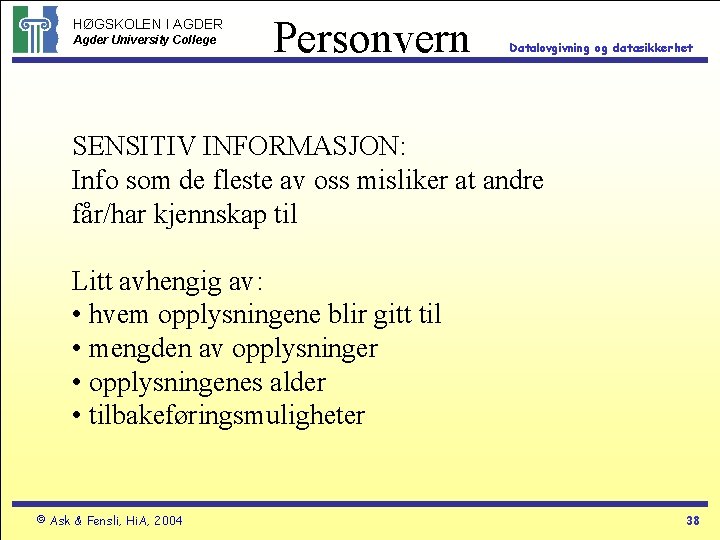 HØGSKOLEN I AGDER
Agder University College

Personvern

Datalovgivning og datasikkerhet

SENSITIV INFORMASJON:
Info som de fleste av oss misliker at andre får/har kjennskap til

Litt avhengig av:
• hvem opplysningene blir gitt til
• mengden av opplysninger
• opplysningenes alder
• tilbakeføringsmuligheter

© Ask & Fensli, HiA, 2004

38